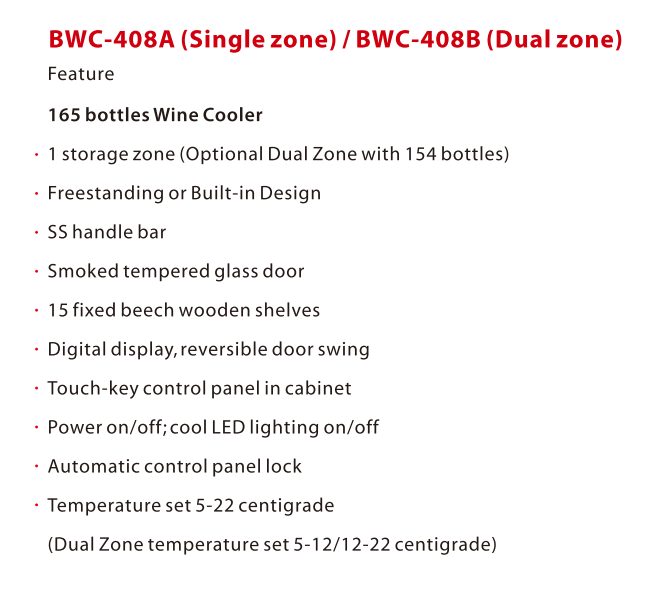 BWC-408A (Single zone) / BWC-408B (Dual zone)

Feature

165 bottles Wine Cooler

• 1 storage zone (Optional Dual Zone with 154 bottles)
• Freestanding or Built-in Design
• SS handle bar
• Smoked tempered glass door
• 15 fixed beech wooden shelves
• Digital display, reversible door swing
• Touch-key control panel in cabinet
• Power on/off; cool LED lighting on/off
• Automatic control panel lock
• Temperature set 5-22 centigrade

(Dual Zone temperature set 5-12/12-22 centigrade)